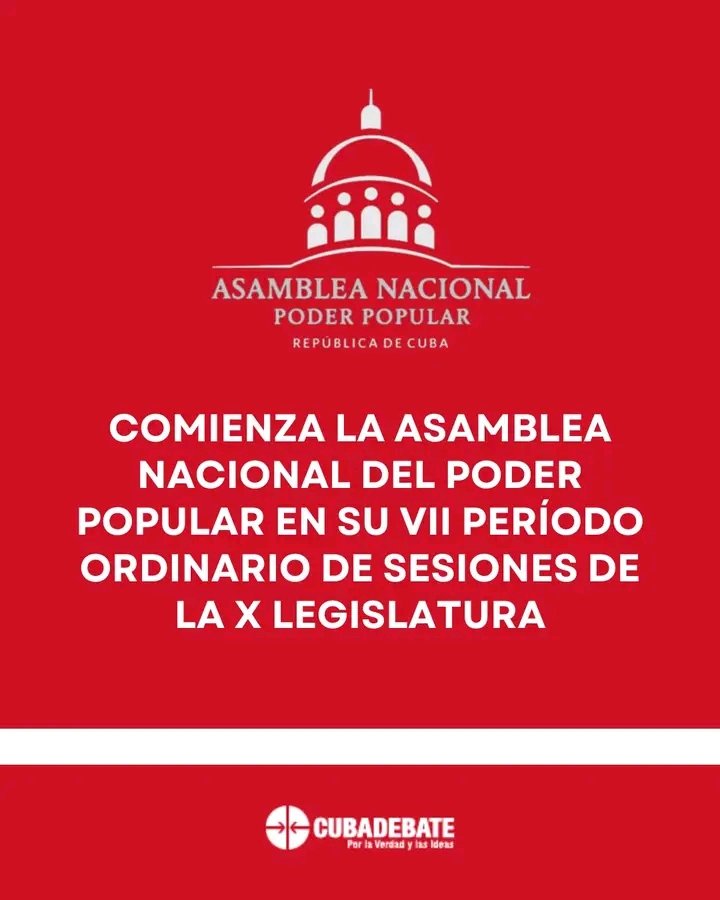 ASAMBLEA NACIONAL
PODER POPULAR
REPÚBLICA DE CUBA

COMIENZA LA ASAMBLEA NACIONAL DEL PODER POPULAR EN SU VII PERÍODO ORDINARIO DE SESIONES DE LA X LEGISLATURA

CUBADEBATE
Por la Verdad y las Ideas